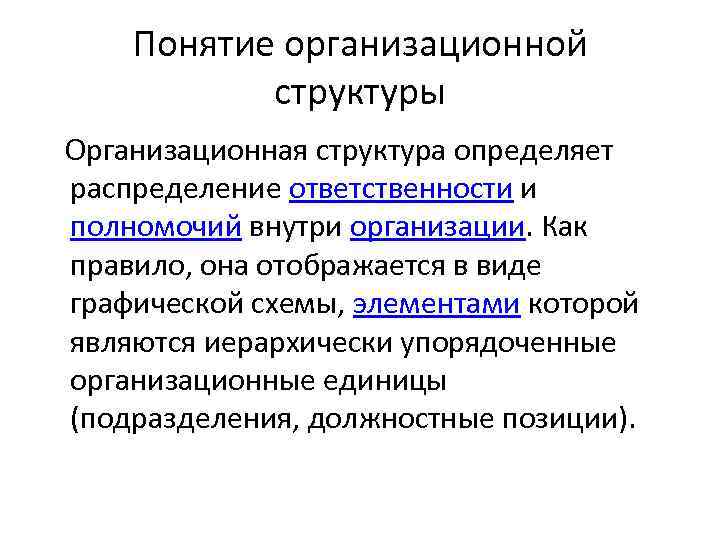 Понятие организационной структуры

Организационная структура определяет распределение ответственности и полномочий внутри организации. Как правило, она отображается в виде графической схемы, элементами которой являются иерархически упорядоченные организационные единицы (подразделения, должностные позиции).